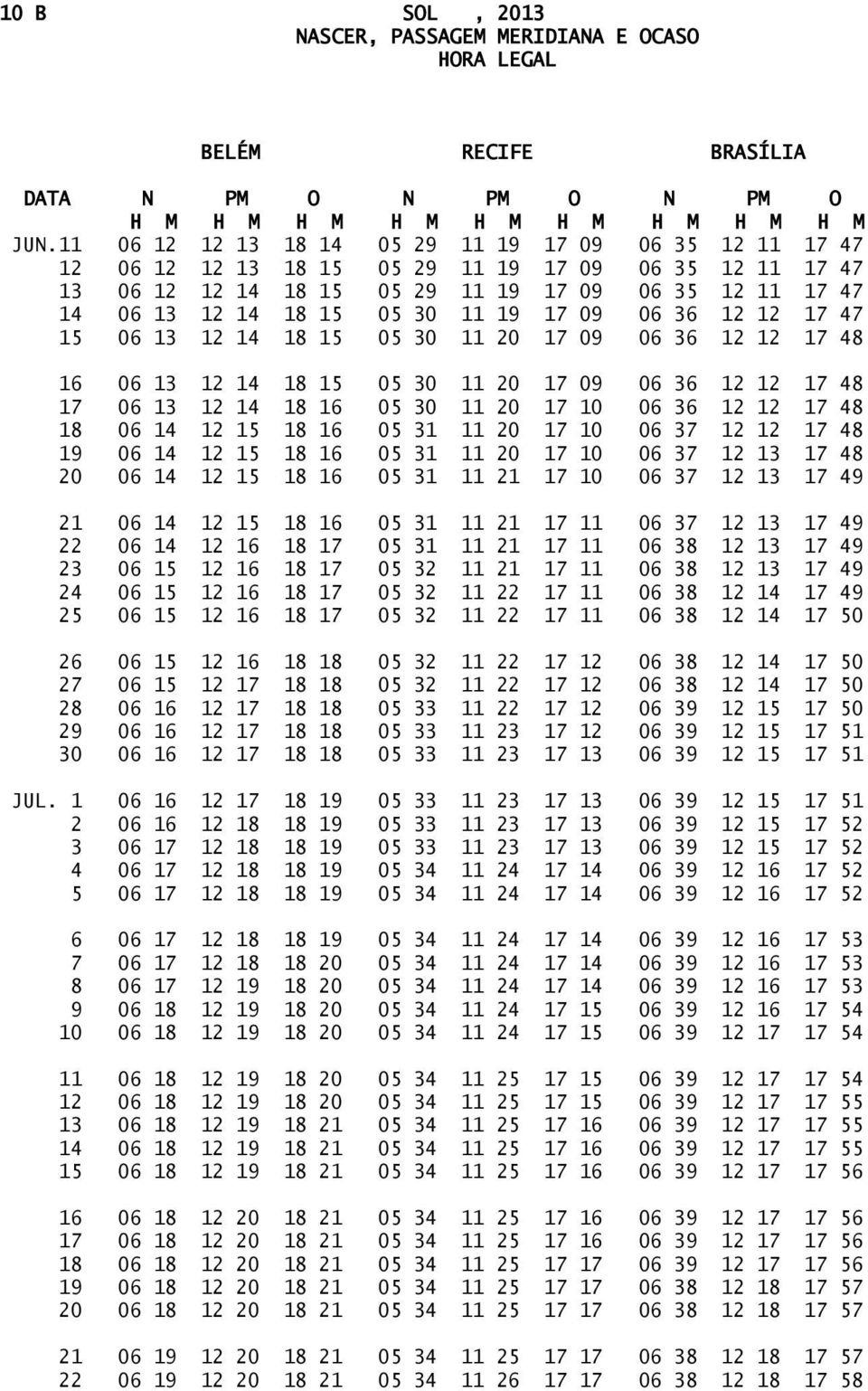 10 B SOL , 2013
NASCER, PASSAGEM MERIDIANA E OCASO
HORA LEGAL

| | BELÉM | | | RECIFE | | | BRASÍLIA | | |
|---|---|---|---|---|---|---|---|---|---|
| DATA | N | PM | O | N | PM | O | N | PM | O |
| | H M | H M | H M | H M | H M | H M | H M | H M | H M |
| JUN.11 | 06 12 | 12 13 | 18 14 | 05 29 | 11 19 | 17 09 | 06 35 | 12 11 | 17 47 |
| 12 | 06 12 | 12 13 | 18 15 | 05 29 | 11 19 | 17 09 | 06 35 | 12 11 | 17 47 |
| 13 | 06 12 | 12 14 | 18 15 | 05 29 | 11 19 | 17 09 | 06 35 | 12 11 | 17 47 |
| 14 | 06 13 | 12 14 | 18 15 | 05 30 | 11 19 | 17 09 | 06 36 | 12 12 | 17 47 |
| 15 | 06 13 | 12 14 | 18 15 | 05 30 | 11 20 | 17 09 | 06 36 | 12 12 | 17 48 |
| 16 | 06 13 | 12 14 | 18 15 | 05 30 | 11 20 | 17 09 | 06 36 | 12 12 | 17 48 |
| 17 | 06 13 | 12 14 | 18 16 | 05 30 | 11 20 | 17 10 | 06 36 | 12 12 | 17 48 |
| 18 | 06 14 | 12 15 | 18 16 | 05 31 | 11 20 | 17 10 | 06 37 | 12 12 | 17 48 |
| 19 | 06 14 | 12 15 | 18 16 | 05 31 | 11 20 | 17 10 | 06 37 | 12 13 | 17 48 |
| 20 | 06 14 | 12 15 | 18 16 | 05 31 | 11 21 | 17 10 | 06 37 | 12 13 | 17 49 |
| 21 | 06 14 | 12 15 | 18 16 | 05 31 | 11 21 | 17 11 | 06 37 | 12 13 | 17 49 |
| 22 | 06 14 | 12 16 | 18 17 | 05 31 | 11 21 | 17 11 | 06 38 | 12 13 | 17 49 |
| 23 | 06 15 | 12 16 | 18 17 | 05 32 | 11 21 | 17 11 | 06 38 | 12 13 | 17 49 |
| 24 | 06 15 | 12 16 | 18 17 | 05 32 | 11 22 | 17 11 | 06 38 | 12 14 | 17 49 |
| 25 | 06 15 | 12 16 | 18 17 | 05 32 | 11 22 | 17 11 | 06 38 | 12 14 | 17 50 |
| 26 | 06 15 | 12 16 | 18 18 | 05 32 | 11 22 | 17 12 | 06 38 | 12 14 | 17 50 |
| 27 | 06 15 | 12 17 | 18 18 | 05 32 | 11 22 | 17 12 | 06 38 | 12 14 | 17 50 |
| 28 | 06 16 | 12 17 | 18 18 | 05 33 | 11 22 | 17 12 | 06 39 | 12 15 | 17 50 |
| 29 | 06 16 | 12 17 | 18 18 | 05 33 | 11 23 | 17 12 | 06 39 | 12 15 | 17 51 |
| 30 | 06 16 | 12 17 | 18 18 | 05 33 | 11 23 | 17 13 | 06 39 | 12 15 | 17 51 |
| JUL. 1 | 06 16 | 12 17 | 18 19 | 05 33 | 11 23 | 17 13 | 06 39 | 12 15 | 17 51 |
| 2 | 06 16 | 12 18 | 18 19 | 05 33 | 11 23 | 17 13 | 06 39 | 12 15 | 17 52 |
| 3 | 06 17 | 12 18 | 18 19 | 05 33 | 11 23 | 17 13 | 06 39 | 12 15 | 17 52 |
| 4 | 06 17 | 12 18 | 18 19 | 05 34 | 11 24 | 17 14 | 06 39 | 12 16 | 17 52 |
| 5 | 06 17 | 12 18 | 18 19 | 05 34 | 11 24 | 17 14 | 06 39 | 12 16 | 17 52 |
| 6 | 06 17 | 12 18 | 18 19 | 05 34 | 11 24 | 17 14 | 06 39 | 12 16 | 17 53 |
| 7 | 06 17 | 12 18 | 18 20 | 05 34 | 11 24 | 17 14 | 06 39 | 12 16 | 17 53 |
| 8 | 06 17 | 12 19 | 18 20 | 05 34 | 11 24 | 17 14 | 06 39 | 12 16 | 17 53 |
| 9 | 06 18 | 12 19 | 18 20 | 05 34 | 11 24 | 17 15 | 06 39 | 12 16 | 17 54 |
| 10 | 06 18 | 12 19 | 18 20 | 05 34 | 11 24 | 17 15 | 06 39 | 12 17 | 17 54 |
| 11 | 06 18 | 12 19 | 18 20 | 05 34 | 11 25 | 17 15 | 06 39 | 12 17 | 17 54 |
| 12 | 06 18 | 12 19 | 18 20 | 05 34 | 11 25 | 17 15 | 06 39 | 12 17 | 17 55 |
| 13 | 06 18 | 12 19 | 18 21 | 05 34 | 11 25 | 17 16 | 06 39 | 12 17 | 17 55 |
| 14 | 06 18 | 12 19 | 18 21 | 05 34 | 11 25 | 17 16 | 06 39 | 12 17 | 17 55 |
| 15 | 06 18 | 12 19 | 18 21 | 05 34 | 11 25 | 17 16 | 06 39 | 12 17 | 17 56 |
| 16 | 06 18 | 12 20 | 18 21 | 05 34 | 11 25 | 17 16 | 06 39 | 12 17 | 17 56 |
| 17 | 06 18 | 12 20 | 18 21 | 05 34 | 11 25 | 17 16 | 06 39 | 12 17 | 17 56 |
| 18 | 06 18 | 12 20 | 18 21 | 05 34 | 11 25 | 17 17 | 06 39 | 12 17 | 17 56 |
| 19 | 06 18 | 12 20 | 18 21 | 05 34 | 11 25 | 17 17 | 06 38 | 12 18 | 17 57 |
| 20 | 06 18 | 12 20 | 18 21 | 05 34 | 11 25 | 17 17 | 06 38 | 12 18 | 17 57 |
| 21 | 06 19 | 12 20 | 18 21 | 05 34 | 11 25 | 17 17 | 06 38 | 12 18 | 17 57 |
| 22 | 06 19 | 12 20 | 18 21 | 05 34 | 11 26 | 17 17 | 06 38 | 12 18 | 17 58 |